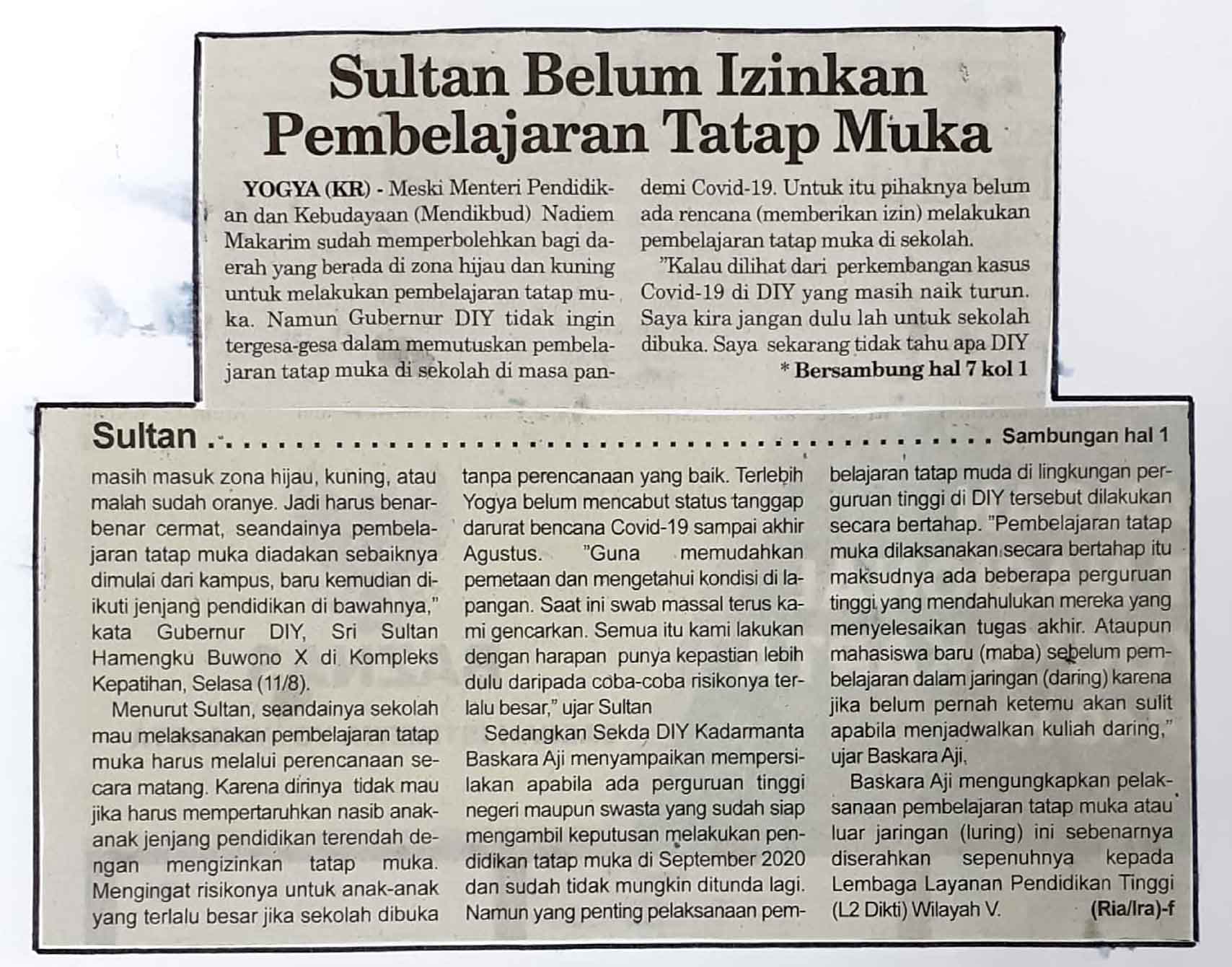 Sultan Belum Izinkan Pembelajaran Tatap Muka

YOGYA (KR) - Meski Menteri Pendidikan dan Kebudayaan (Mendikbud) Nadiem Makarim sudah memperbolehkan bagi daerah yang berada di zona hijau dan kuning untuk melakukan pembelajaran tatap muka. Namun Gubernur DIY tidak ingin tergesa-gesa dalam memutuskan pembelajaran tatap muka di sekolah di masa pandemi Covid-19. Untuk itu pihaknya belum ada rencana (memberikan izin) melakukan pembelajaran tatap muka di sekolah.

"Kalau dilihat dari perkembangan kasus Covid-19 di DIY yang masih naik turun. Saya kira jangan dulu lah untuk sekolah dibuka. Saya sekarang tidak tahu apa DIY

* Bersambung hal 7 kol 1

Sultan ........ Sambungan hal 1

masih masuk zona hijau, kuning, atau malah sudah oranye. Jadi harus benar-benar cermat, seandainya pembelajaran tatap muka diadakan sebaiknya dimulai dari kampus, baru kemudian diikuti jenjang pendidikan di bawahnya," kata Gubernur DIY, Sri Sultan Hamengku Buwono X di Kompleks Kepatihan, Selasa (11/8).

Menurut Sultan, seandainya sekolah mau melaksanakan pembelajaran tatap muka harus melalui perencanaan secara matang. Karena dirinya tidak mau jika harus mempertaruhkan nasib anak-anak jenjang pendidikan terendah dengan mengizinkan tatap muka. Mengingat risikonya untuk anak-anak yang terlalu besar jika sekolah dibuka tanpa perencanaan yang baik. Terlebih Yogya belum mencabut status tanggap darurat bencana Covid-19 sampai akhir Agustus. "Guna memudahkan pemetaan dan mengetahui kondisi di lapangan. Saat ini swab massal terus kami gencarkan. Semua itu kami lakukan dengan harapan punya kepastian lebih dulu daripada coba-coba risikonya terlalu besar," ujar Sultan

Sedangkan Sekda DIY Kadarmanta Baskara Aji menyampaikan mempersilakan apabila ada perguruan tinggi negeri maupun swasta yang sudah siap mengambil keputusan melakukan pendidikan tatap muka di September 2020 dan sudah tidak mungkin ditunda lagi. Namun yang penting pelaksanaan pembelajaran tatap muda di lingkungan perguruan tinggi di DIY tersebut dilakukan secara bertahap. "Pembelajaran tatap muka dilaksanakan secara bertahap itu maksudnya ada beberapa perguruan tinggi yang mendahulukan mereka yang menyelesaikan tugas akhir. Ataupun mahasiswa baru (maba) sebelum pembelajaran dalam jaringan (daring) karena jika belum pernah ketemu akan sulit apabila menjadwalkan kuliah daring," ujar Baskara Aji.

Baskara Aji mengungkapkan pelaksanaan pembelajaran tatap muka atau luar jaringan (luring) ini sebenarnya diserahkan sepenuhnya kepada Lembaga Layanan Pendidikan Tinggi (L2 Dikti) Wilayah V. (Ria/Ira)-f